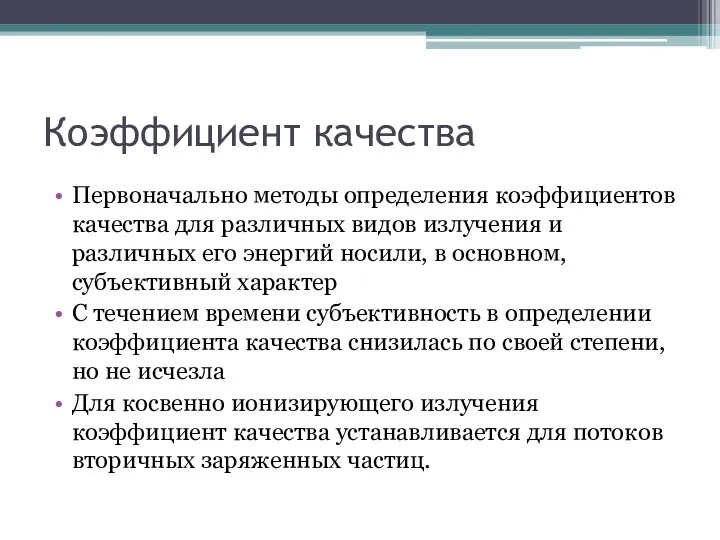 Коэффициент качества

• Первоначально методы определения коэффициентов качества для различных видов излучения и различных его энергий носили, в основном, субъективный характер
• С течением времени субъективность в определении коэффициента качества снизилась по своей степени, но не исчезла
• Для косвенно ионизирующего излучения коэффициент качества устанавливается для потоков вторичных заряженных частиц.